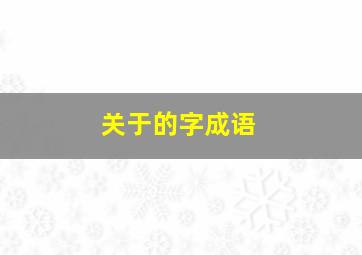 关于的字成语